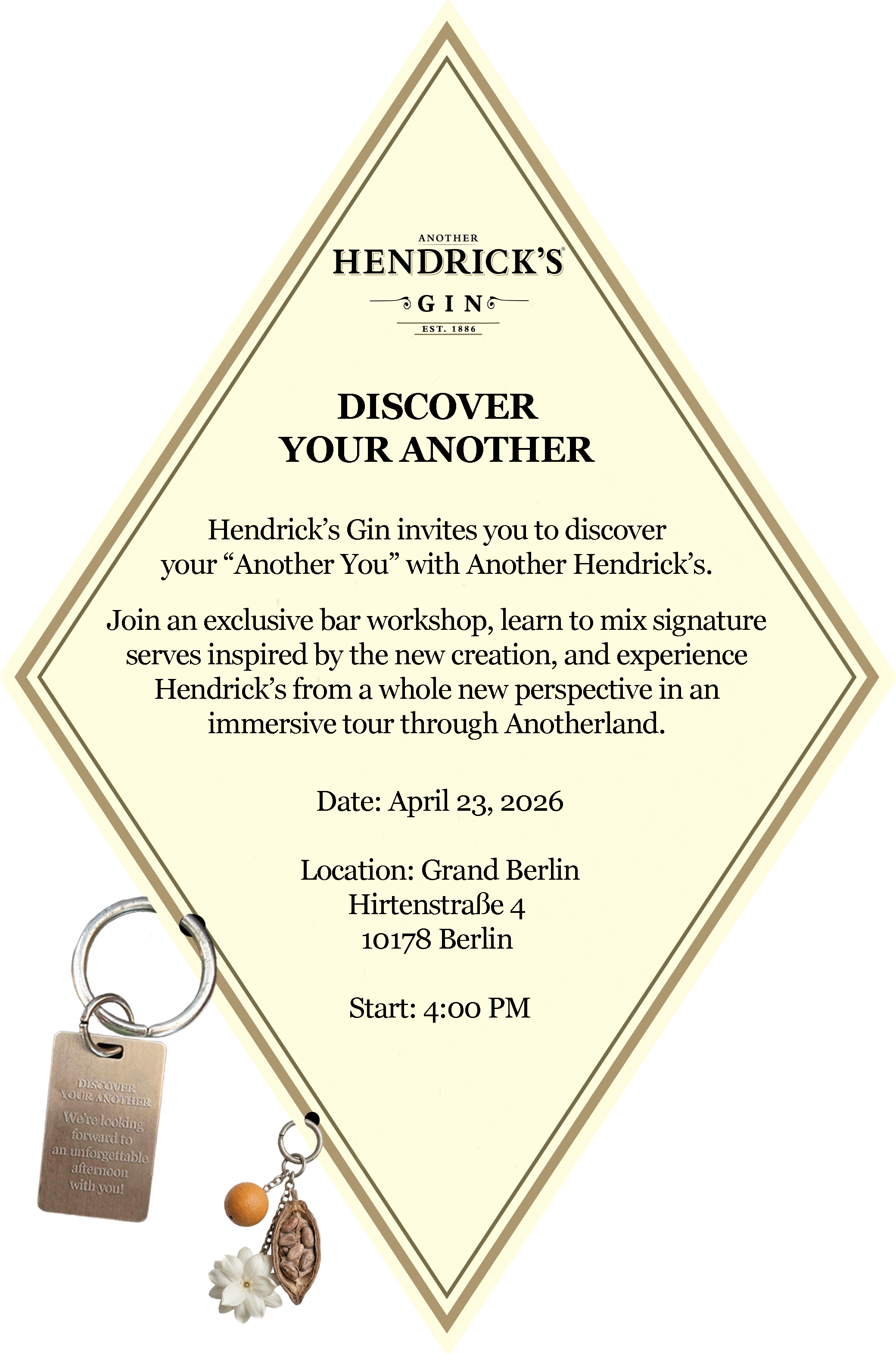 ANOTHER
HENDRICK'S®
GIN
EST. 1886

DISCOVER
YOUR ANOTHER

Hendrick's Gin invites you to discover your "Another You" with Another Hendrick's.

Join an exclusive bar workshop, learn to mix signature serves inspired by the new creation, and experience Hendrick's from a whole new perspective in an immersive tour through Anotherland.

Date: April 23, 2026

Location: Grand Berlin
Hirtenstraße 4
10178 Berlin

Start: 4:00 PM

DISCOVER
YOUR ANOTHER
We're looking forward to an unforgettable afternoon with you!